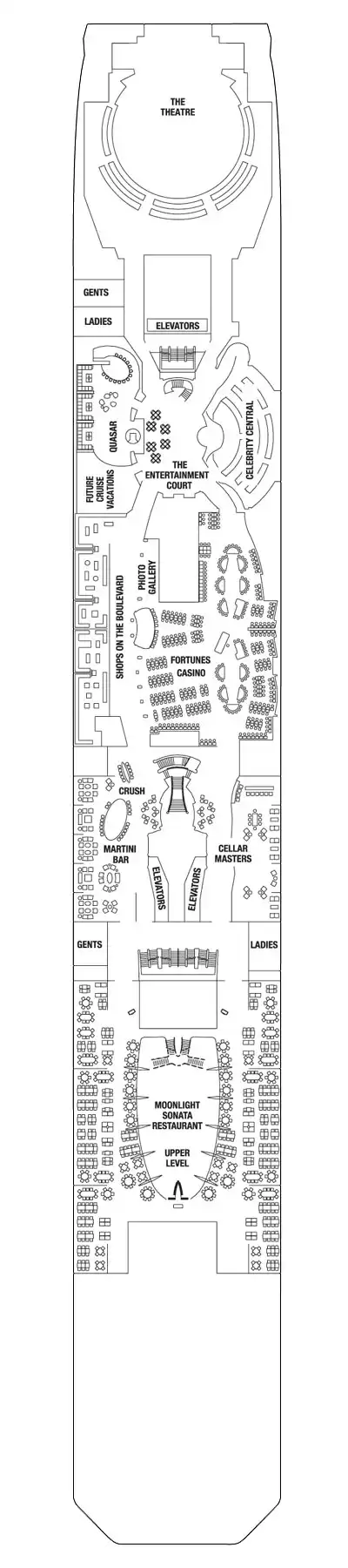 THE THEATRE

GENTS

LADIES

ELEVATORS

QUASAR

CELEBRITY CENTRAL

THE ENTERTAINMENT COURT

FUTURE CRUISE VACATIONS

PHOTO GALLERY

SHOPS ON THE BOULEVARD

FORTUNES CASINO

CRUSH

MARTINI BAR

CELLAR MASTERS

ELEVATORS

ELEVATORS

GENTS

LADIES

MOONLIGHT SONATA RESTAURANT

UPPER LEVEL